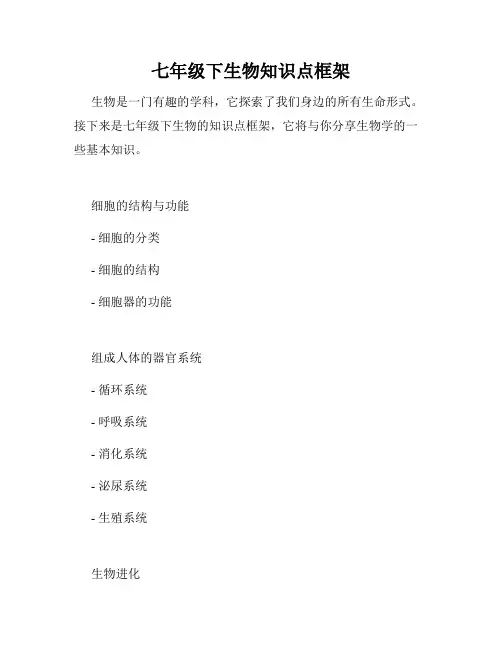 七年级下生物知识点框架

生物是一门有趣的学科，它探索了我们身边的所有生命形式。接下来是七年级下生物的知识点框架，它将与你分享生物学的一些基本知识。

细胞的结构与功能

- 细胞的分类

- 细胞的结构

- 细胞器的功能

组成人体的器官系统

- 循环系统

- 呼吸系统

- 消化系统

- 泌尿系统

- 生殖系统

生物进化